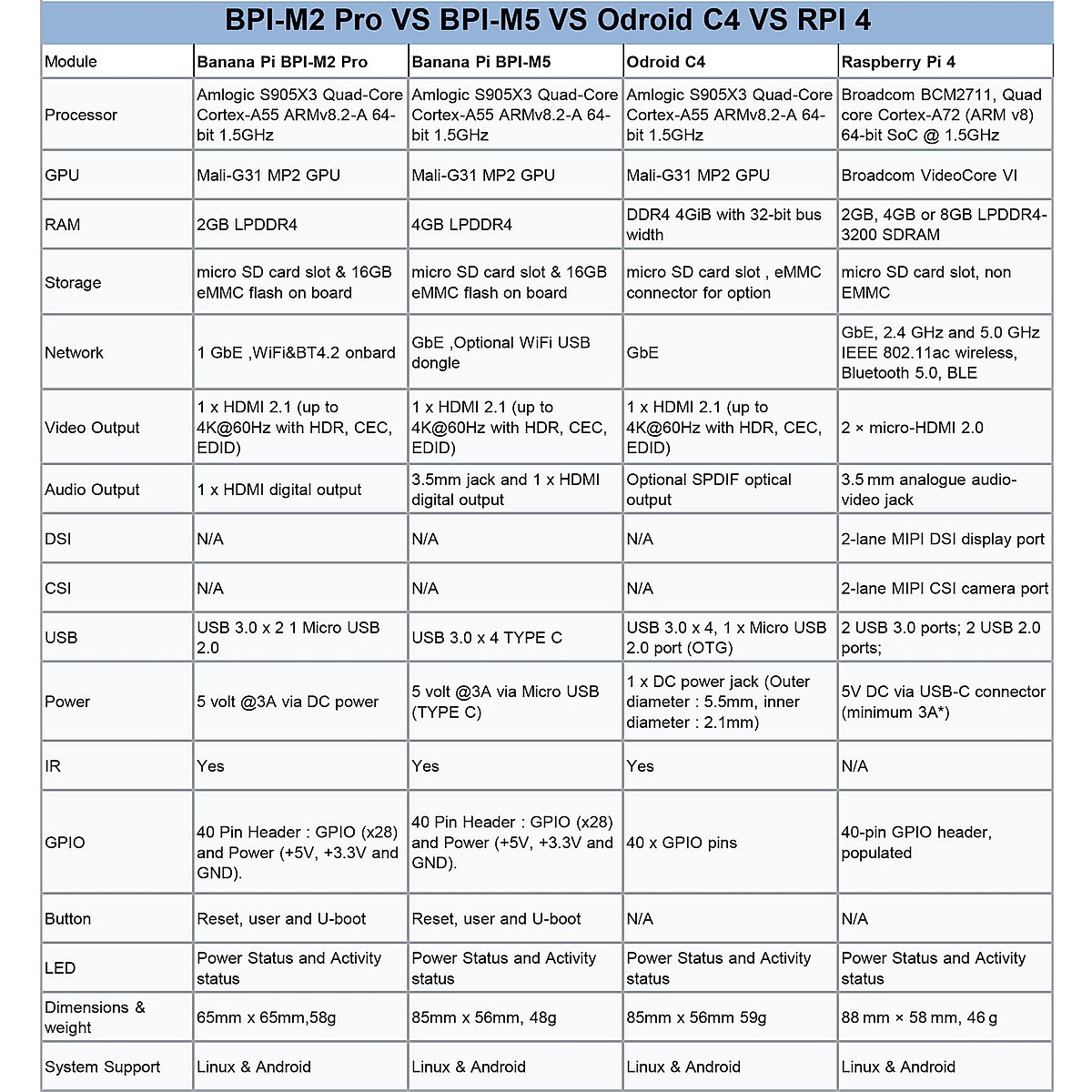 BPI-M2 Pro VS BPI-M5 VS Odroid C4 VS RPI 4

| Module | Banana Pi BPI-M2 Pro | Banana Pi BPI-M5 | Odroid C4 | Raspberry Pi 4 |
|---|---|---|---|---|
| Processor | Amlogic S905X3 Quad-Core Cortex-A55 ARMv8.2-A 64-bit 1.5GHz | Amlogic S905X3 Quad-Core Cortex-A55 ARMv8.2-A 64-bit 1.5GHz | Amlogic S905X3 Quad-Core Cortex-A55 ARMv8.2-A 64-bit 1.5GHz | Broadcom BCM2711, Quad core Cortex-A72 (ARM v8) 64-bit SoC @ 1.5GHz |
| GPU | Mali-G31 MP2 GPU | Mali-G31 MP2 GPU | Mali-G31 MP2 GPU | Broadcom VideoCore VI |
| RAM | 2GB LPDDR4 | 4GB LPDDR4 | DDR4 4GiB with 32-bit bus width | 2GB, 4GB or 8GB LPDDR4-3200 SDRAM |
| Storage | micro SD card slot & 16GB eMMC flash on board | micro SD card slot & 16GB eMMC flash on board | micro SD card slot , eMMC connector for option | micro SD card slot, non EMMC |
| Network | 1 GbE ,WiFi&BT4.2 onbard | GbE ,Optional WiFi USB dongle | GbE | GbE, 2.4 GHz and 5.0 GHz IEEE 802.11ac wireless, Bluetooth 5.0, BLE |
| Video Output | 1 x HDMI 2.1 (up to 4K@60Hz with HDR, CEC, EDID) | 1 x HDMI 2.1 (up to 4K@60Hz with HDR, CEC, EDID) | 1 x HDMI 2.1 (up to 4K@60Hz with HDR, CEC, EDID) | 2 × micro-HDMI 2.0 |
| Audio Output | 1 x HDMI digital output | 3.5mm jack and 1 x HDMI digital output | Optional SPDIF optical output | 3.5 mm analogue audio-video jack |
| DSI | N/A | N/A | N/A | 2-lane MIPI DSI display port |
| CSI | N/A | N/A | N/A | 2-lane MIPI CSI camera port |
| USB | USB 3.0 x 2 1 Micro USB 2.0 | USB 3.0 x 4 TYPE C | USB 3.0 x 4, 1 x Micro USB 2.0 port (OTG) | 2 USB 3.0 ports; 2 USB 2.0 ports; |
| Power | 5 volt @3A via DC power | 5 volt @3A via Micro USB (TYPE C) | 1 x DC power jack (Outer diameter : 5.5mm, inner diameter : 2.1mm) | 5V DC via USB-C connector (minimum 3A*) |
| IR | Yes | Yes | Yes | N/A |
| GPIO | 40 Pin Header : GPIO (x28) and Power (+5V, +3.3V and GND). | 40 Pin Header : GPIO (x28) and Power (+5V, +3.3V and GND). | 40 x GPIO pins | 40-pin GPIO header, populated |
| Button | Reset, user and U-boot | Reset, user and U-boot | N/A | N/A |
| LED | Power Status and Activity status | Power Status and Activity status | Power Status and Activity status | Power Status and Activity status |
| Dimensions & weight | 65mm x 65mm,58g | 85mm x 56mm, 48g | 85mm x 56mm 59g | 88 mm × 58 mm, 46 g |
| System Support | Linux & Android | Linux & Android | Linux & Android | Linux & Android |